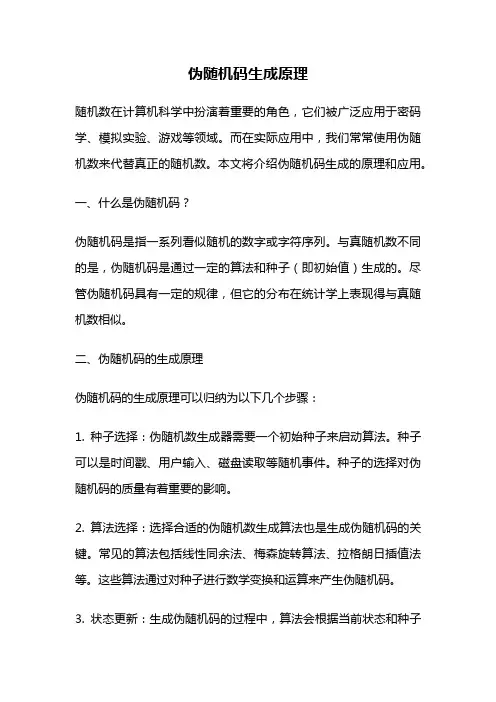 伪随机码生成原理

随机数在计算机科学中扮演着重要的角色，它们被广泛应用于密码学、模拟实验、游戏等领域。而在实际应用中，我们常常使用伪随机数来代替真正的随机数。本文将介绍伪随机码生成的原理和应用。

一、什么是伪随机码？

伪随机码是指一系列看似随机的数字或字符序列。与真随机数不同的是，伪随机码是通过一定的算法和种子（即初始值）生成的。尽管伪随机码具有一定的规律，但它的分布在统计学上表现得与真随机数相似。

二、伪随机码的生成原理

伪随机码的生成原理可以归纳为以下几个步骤：

1. 种子选择：伪随机数生成器需要一个初始种子来启动算法。种子可以是时间戳、用户输入、磁盘读取等随机事件。种子的选择对伪随机码的质量有着重要的影响。

2. 算法选择：选择合适的伪随机数生成算法也是生成伪随机码的关键。常见的算法包括线性同余法、梅森旋转算法、拉格朗日插值法等。这些算法通过对种子进行数学变换和运算来产生伪随机码。

3. 状态更新：生成伪随机码的过程中，算法会根据当前状态和种子